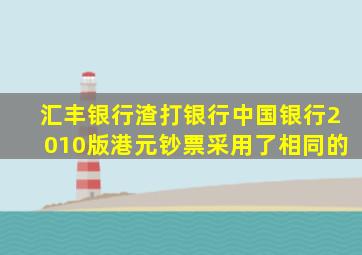 汇丰银行渣打银行中国银行2010版港元钞票采用了相同的